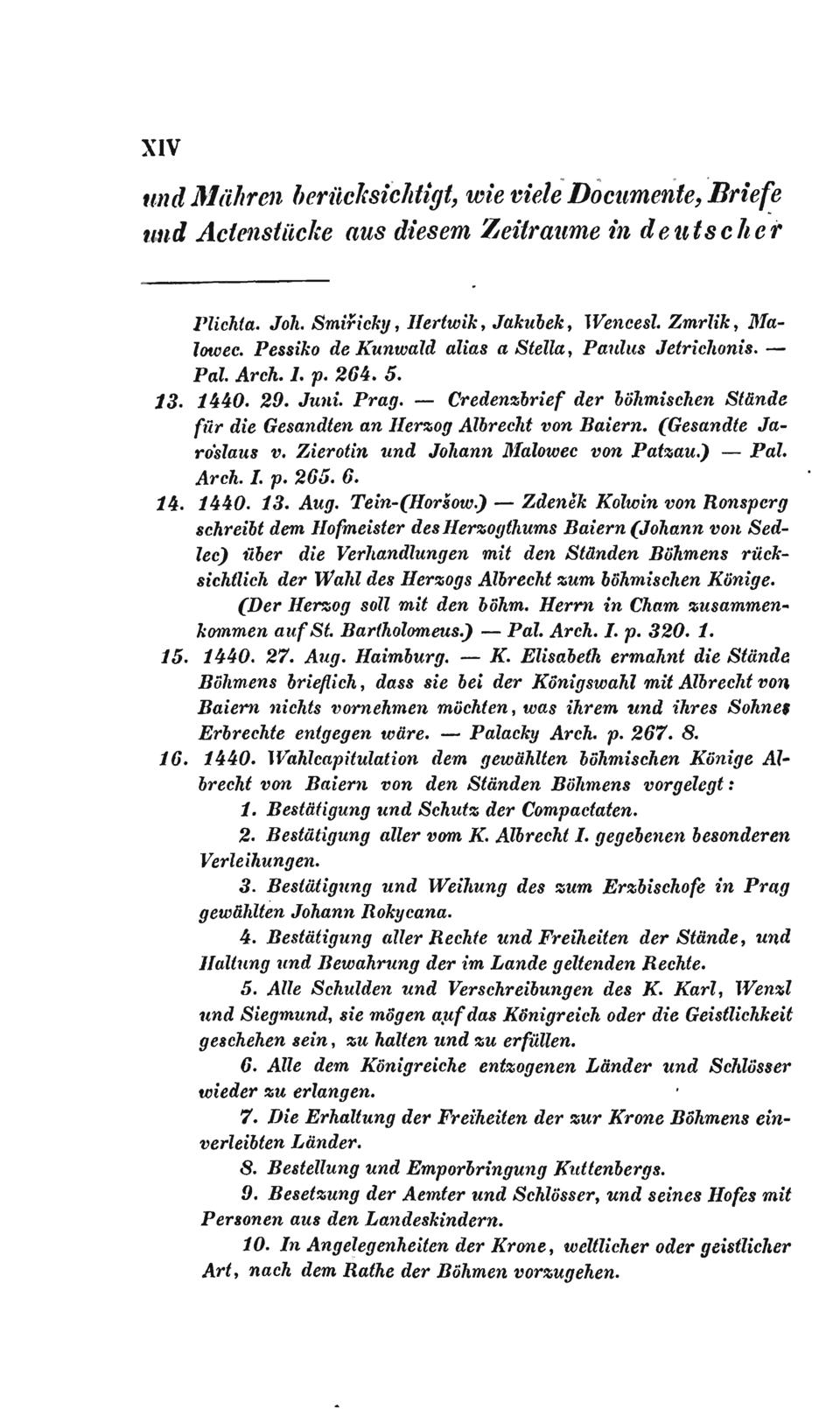 XIV

und Mähren berücksichtigt, wie viele Documente, Briefe und Actenstücke aus diesem Zeitraume in deutscher

Plichta. Joh. Smiřicky, Hertwik, Jakubek, Wencesl. Zmrlik, Malowec. Pessiko de Kunwald alias a Stella, Paulus Jetrichonis. — Pal. Arch. I. p. 264. 5.

13. 1440. 29. Juni. Prag. — Credenzbrief der böhmischen Stände für die Gesandten an Herzog Albrecht von Baiern. (Gesandte Jaroslaus v. Zierotin und Johann Malowec von Patzau.) — Pal. Arch. I. p. 265. 6.

14. 1440. 13. Aug. Tein-(Horšow.) — Zdeněk Kolwin von Ronsperg schreibt dem Hofmeister des Herzogthums Baiern (Johann von Sedlec) über die Verhandlungen mit den Ständen Böhmens rücksichtlich der Wahl des Herzogs Albrecht zum böhmischen Könige. (Der Herzog soll mit den böhm. Herrn in Cham zusammenkommen auf St. Bartholomeus.) — Pal. Arch. I. p. 320. 1.

15. 1440. 27. Aug. Haimburg. — K. Elisabeth ermahnt die Stände Böhmens brieflich, dass sie bei der Königswahl mit Albrecht von Baiern nichts vornehmen möchten, was ihrem und ihres Sohnes Erbrechte entgegen wäre. — Palacky Arch. p. 267. 8.

16. 1440. Wahlcapitulation dem gewählten böhmischen Könige Albrecht von Baiern von den Ständen Böhmens vorgelegt:

1. Bestätigung und Schutz der Compactaten.

2. Bestätigung aller vom K. Albrecht I. gegebenen besonderen Verleihungen.

3. Bestätigung und Weihung des zum Erzbischofe in Prag gewählten Johann Rokycana.

4. Bestätigung aller Rechte und Freiheiten der Stände, und Haltung und Bewahrung der im Lande geltenden Rechte.

5. Alle Schulden und Verschreibungen des K. Karl, Wenzl und Siegmund, sie mögen auf das Königreich oder die Geistlichkeit geschehen sein, zu halten und zu erfüllen.

6. Alle dem Königreiche entzogenen Länder und Schlösser wieder zu erlangen.

7. Die Erhaltung der Freiheiten der zur Krone Böhmens einverleibten Länder.

8. Bestellung und Emporbringung Kuttenbergs.

9. Besetzung der Aemter und Schlösser, und seines Hofes mit Personen aus den Landeskindern.

10. In Angelegenheiten der Krone, weltlicher oder geistlicher Art, nach dem Rathe der Böhmen vorzugehen.